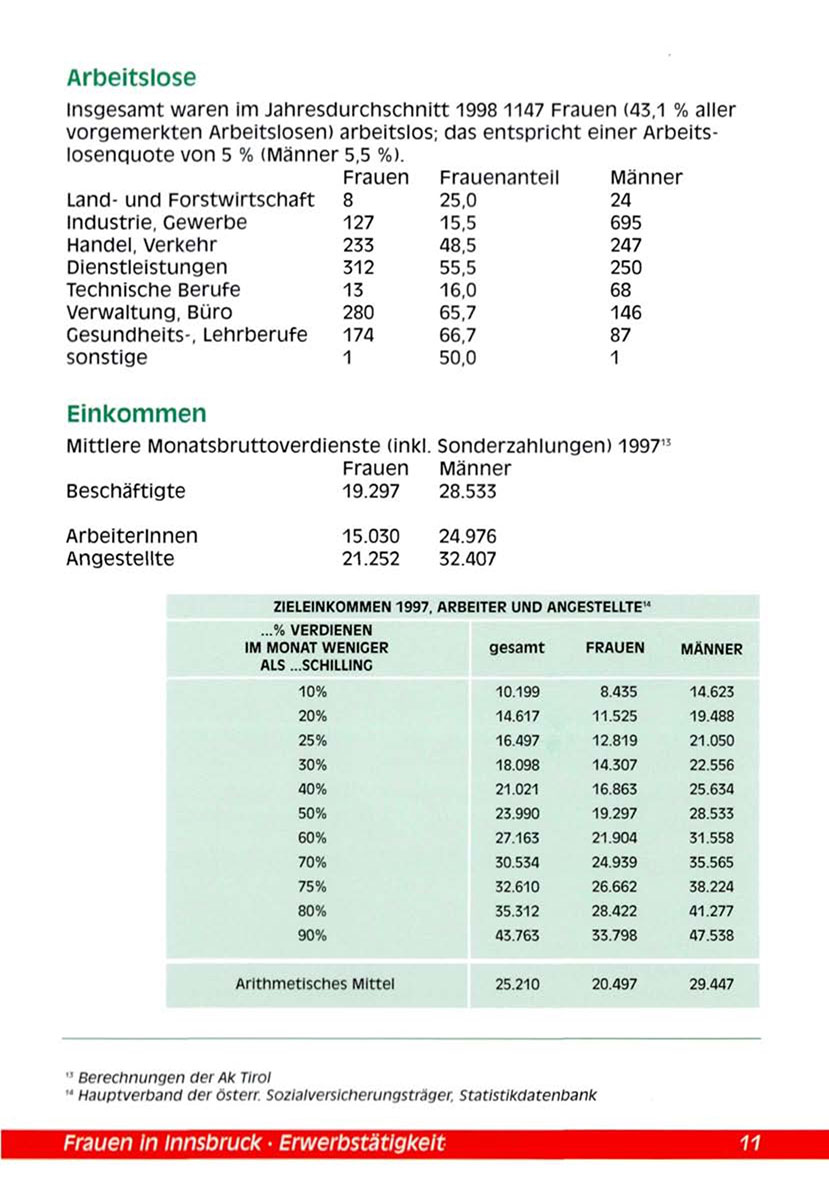 Arbeitslose

Insgesamt waren im Jahresdurchschnitt 1998 1147 Frauen (43,1 % aller vorgemerkten Arbeitslosen) arbeitslos; das entspricht einer Arbeitslosenquote von 5 % (Männer 5,5 %).

| | Frauen | Frauenanteil | Männer |
|---|---|---|---|
| Land- und Forstwirtschaft | 8 | 25,0 | 24 |
| Industrie, Gewerbe | 127 | 15,5 | 695 |
| Handel, Verkehr | 233 | 48,5 | 247 |
| Dienstleistungen | 312 | 55,5 | 250 |
| Technische Berufe | 13 | 16,0 | 68 |
| Verwaltung, Büro | 280 | 65,7 | 146 |
| Gesundheits-, Lehrberufe | 174 | 66,7 | 87 |
| sonstige | 1 | 50,0 | 1 |

Einkommen

Mittlere Monatsbruttoverdienste (inkl. Sonderzahlungen) 1997$^{13}$

| | Frauen | Männer |
|---|---|---|
| Beschäftigte | 19.297 | 28.533 |
| ArbeiterInnen | 15.030 | 24.976 |
| Angestellte | 21.252 | 32.407 |

ZIELEINKOMMEN 1997, ARBEITER UND ANGESTELLTE$^{14}$

| ...% VERDIENEN IM MONAT WENIGER ALS ...SCHILLING | gesamt | FRAUEN | MÄNNER |
|---|---|---|---|
| 10% | 10.199 | 8.435 | 14.623 |
| 20% | 14.617 | 11.525 | 19.488 |
| 25% | 16.497 | 12.819 | 21.050 |
| 30% | 18.098 | 14.307 | 22.556 |
| 40% | 21.021 | 16.863 | 25.634 |
| 50% | 23.990 | 19.297 | 28.533 |
| 60% | 27.163 | 21.904 | 31.558 |
| 70% | 30.534 | 24.939 | 35.565 |
| 75% | 32.610 | 26.662 | 38.224 |
| 80% | 35.312 | 28.422 | 41.277 |
| 90% | 43.763 | 33.798 | 47.538 |
| Arithmetisches Mittel | 25.210 | 20.497 | 29.447 |

$^{13}$ Berechnungen der Ak Tirol
$^{14}$ Hauptverband der österr. Sozialversicherungsträger, Statistikdatenbank

Frauen in Innsbruck · Erwerbstätigkeit 11